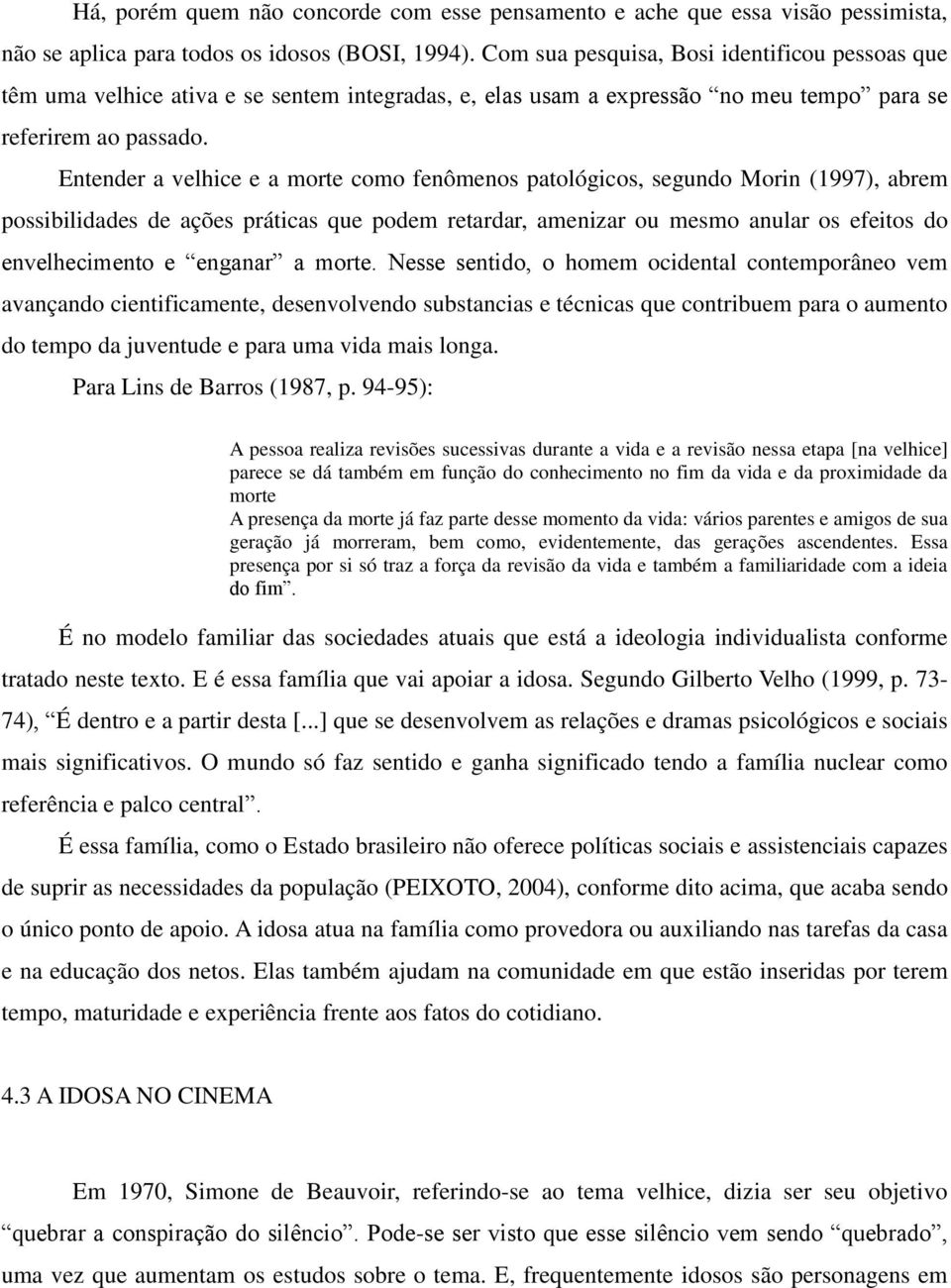 Há, porém quem não concorde com esse pensamento e ache que essa visão pessimista, não se aplica para todos os idosos (BOSI, 1994). Com sua pesquisa, Bosi identificou pessoas que têm uma velhice ativa e se sentem integradas, e, elas usam a expressão “no meu tempo” para se referirem ao passado.

Entender a velhice e a morte como fenômenos patológicos, segundo Morin (1997), abrem possibilidades de ações práticas que podem retardar, amenizar ou mesmo anular os efeitos do envelhecimento e “enganar” a morte. Nesse sentido, o homem ocidental contemporâneo vem avançando cientificamente, desenvolvendo substancias e técnicas que contribuem para o aumento do tempo da juventude e para uma vida mais longa.

Para Lins de Barros (1987, p. 94-95):

A pessoa realiza revisões sucessivas durante a vida e a revisão nessa etapa [na velhice] parece se dá também em função do conhecimento no fim da vida e da proximidade da morte
A presença da morte já faz parte desse momento da vida: vários parentes e amigos de sua geração já morreram, bem como, evidentemente, das gerações ascendentes. Essa presença por si só traz a força da revisão da vida e também a familiaridade com a ideia do fim”.

É no modelo familiar das sociedades atuais que está a ideologia individualista conforme tratado neste texto. E é essa família que vai apoiar a idosa. Segundo Gilberto Velho (1999, p. 73-74), “É dentro e a partir desta [...] que se desenvolvem as relações e dramas psicológicos e sociais mais significativos. O mundo só faz sentido e ganha significado tendo a família nuclear como referência e palco central”.

É essa família, como o Estado brasileiro não oferece políticas sociais e assistenciais capazes de suprir as necessidades da população (PEIXOTO, 2004), conforme dito acima, que acaba sendo o único ponto de apoio. A idosa atua na família como provedora ou auxiliando nas tarefas da casa e na educação dos netos. Elas também ajudam na comunidade em que estão inseridas por terem tempo, maturidade e experiência frente aos fatos do cotidiano.

4.3 A IDOSA NO CINEMA

Em 1970, Simone de Beauvoir, referindo-se ao tema velhice, dizia ser seu objetivo “quebrar a conspiração do silêncio”. Pode-se ser visto que esse silêncio vem sendo “quebrado”, uma vez que aumentam os estudos sobre o tema. E, frequentemente idosos são personagens em